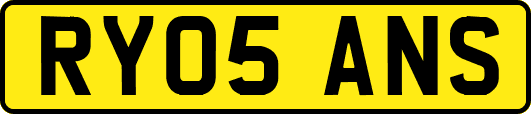 RY05 ANS